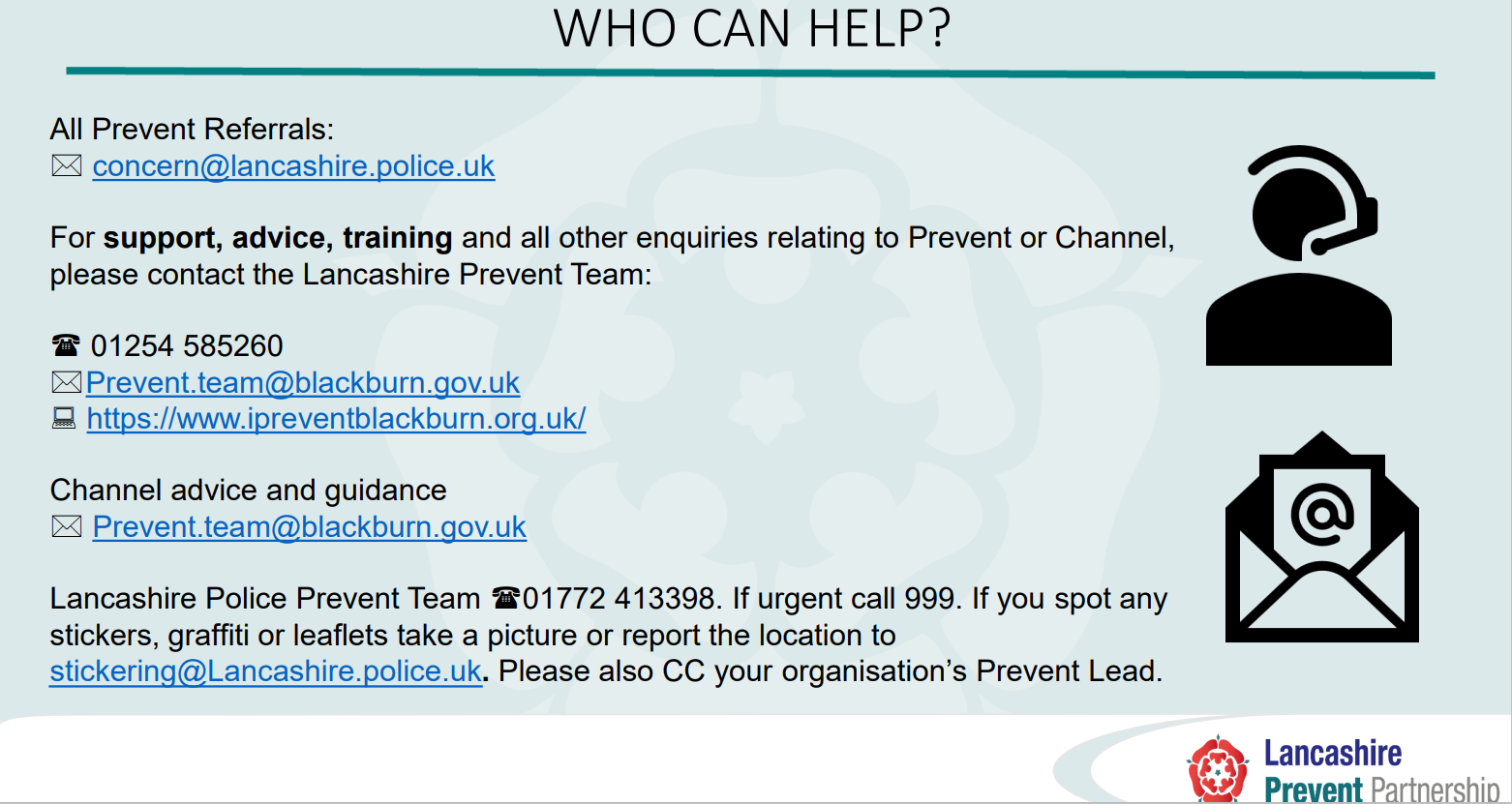 WHO CAN HELP?

All Prevent Referrals:
✉ concern@lancashire.police.uk

For support, advice, training and all other enquiries relating to Prevent or Channel, please contact the Lancashire Prevent Team:

☎ 01254 585260
✉Prevent.team@blackburn.gov.uk
💻 https://www.ipreventblackburn.org.uk/

Channel advice and guidance
✉ Prevent.team@blackburn.gov.uk

Lancashire Police Prevent Team ☎01772 413398. If urgent call 999. If you spot any stickers, graffiti or leaflets take a picture or report the location to stickering@Lancashire.police.uk. Please also CC your organisation's Prevent Lead.

Lancashire
Prevent Partnership